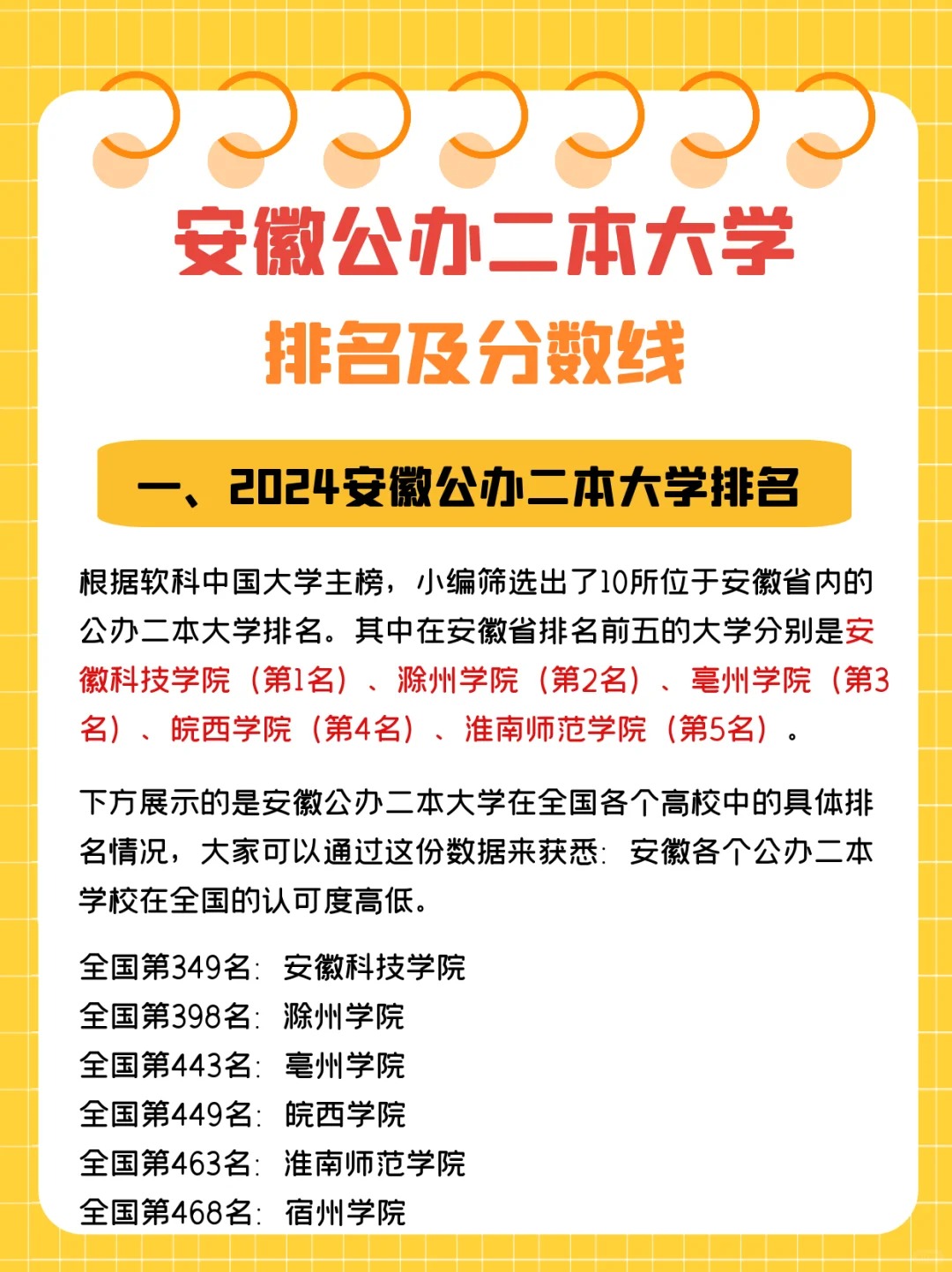 安徽公办二本大学

排名及分数线

一、2024安徽公办二本大学排名

根据软科中国大学主榜，小编筛选出了10所位于安徽省内的公办二本大学排名。其中在安徽省排名前五的大学分别是安徽科技学院（第1名）、滁州学院（第2名）、亳州学院（第3名）、皖西学院（第4名）、淮南师范学院（第5名）。

下方展示的是安徽公办二本大学在全国各个高校中的具体排名情况，大家可以通过这份数据来获悉：安徽各个公办二本学校在全国的认可度高低。

全国第349名：安徽科技学院
全国第398名：滁州学院
全国第443名：亳州学院
全国第449名：皖西学院
全国第463名：淮南师范学院
全国第468名：宿州学院